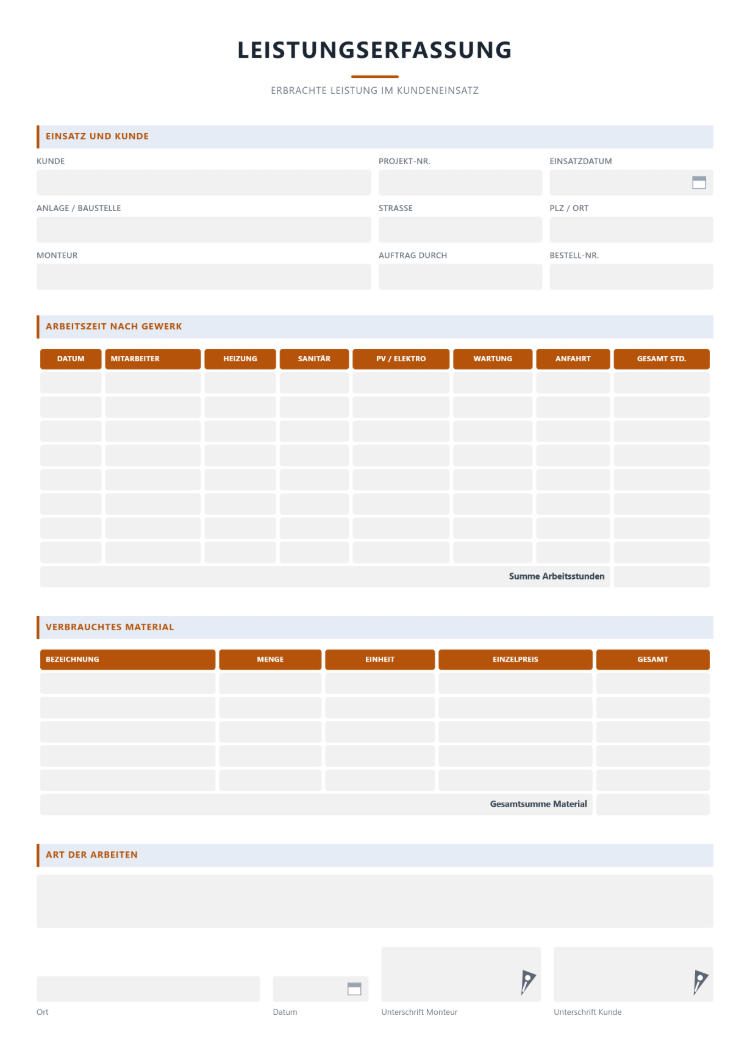 LEISTUNGSERFASSUNG

ERBRACHTE LEISTUNG IM KUNDENEINSATZ

EINSATZ UND KUNDE

KUNDE

PROJEKT-NR.

EINSATZDATUM

ANLAGE / BAUSTELLE

STRASSE

PLZ / ORT

MONTEUR

AUFTRAG DURCH

BESTELL-NR.

ARBEITSZEIT NACH GEWERK

| DATUM | MITARBEITER | HEIZUNG | SANITÄR | PV / ELEKTRO | WARTUNG | ANFAHRT | GESAMT STD. |
|---|---|---|---|---|---|---|---|
| | | | | | | | |
| | | | | | | | |
| | | | | | | | |
| | | | | | | | |
| | | | | | | | |
| | | | | | | | |
| | | | | | | | |
| | | | | | | | |
| Summe Arbeitsstunden | | | | | | | |

VERBRAUCHTES MATERIAL

| BEZEICHNUNG | MENGE | EINHEIT | EINZELPREIS | GESAMT |
|---|---|---|---|---|
| | | | | |
| | | | | |
| | | | | |
| | | | | |
| | | | | |
| Gesamtsumme Material | | | | |

ART DER ARBEITEN

Ort

Datum

Unterschrift Monteur

Unterschrift Kunde